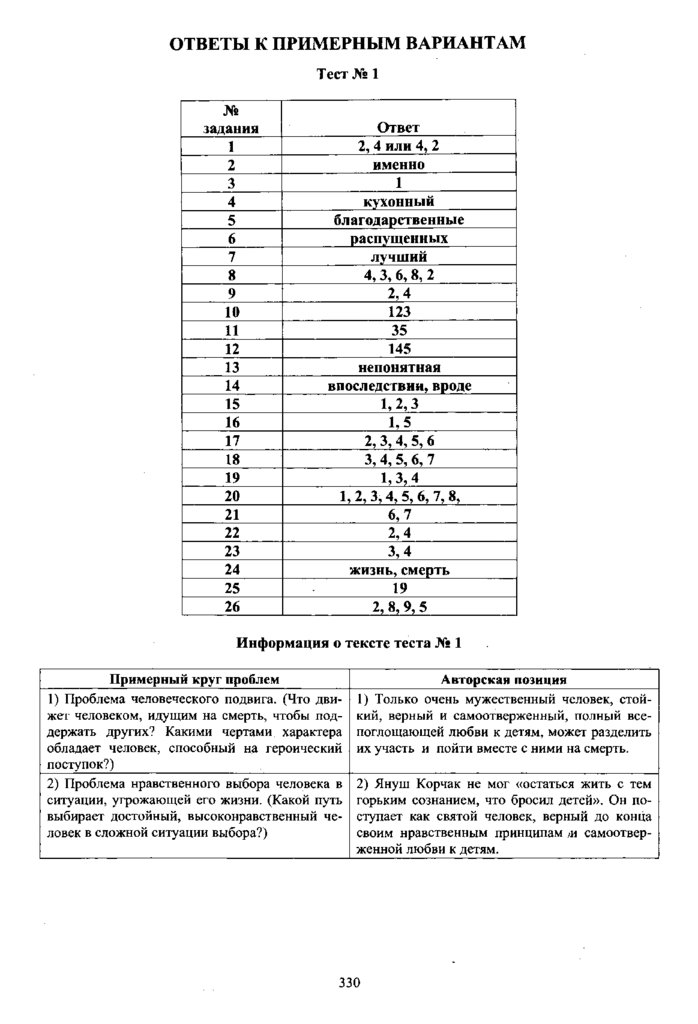 ОТВЕТЫ К ПРИМЕРНЫМ ВАРИАНТАМ

Тест № 1

| № задания | Ответ |
|---|---|
| 1 | 2, 4 или 4, 2 |
| 2 | именно |
| 3 | 1 |
| 4 | кухонный |
| 5 | благодарственные |
| 6 | распущенных |
| 7 | лучший |
| 8 | 4, 3, 6, 8, 2 |
| 9 | 2, 4 |
| 10 | 123 |
| 11 | 35 |
| 12 | 145 |
| 13 | непонятная |
| 14 | впоследствии, вроде |
| 15 | 1, 2, 3 |
| 16 | 1, 5 |
| 17 | 2, 3, 4, 5, 6 |
| 18 | 3, 4, 5, 6, 7 |
| 19 | 1, 3, 4 |
| 20 | 1, 2, 3, 4, 5, 6, 7, 8, |
| 21 | 6, 7 |
| 22 | 2, 4 |
| 23 | 3, 4 |
| 24 | жизнь, смерть |
| 25 | 19 |
| 26 | 2, 8, 9, 5 |

Информация о тексте теста № 1

| Примерный круг проблем | Авторская позиция |
|---|---|
| 1) Проблема человеческого подвига. (Что движет человеком, идущим на смерть, чтобы поддержать других? Какими чертами характера обладает человек, способный на героический поступок?) | 1) Только очень мужественный человек, стойкий, верный и самоотверженный, полный всепоглощающей любви к детям, может разделить их участь и пойти вместе с ними на смерть. |
| 2) Проблема нравственного выбора человека в ситуации, угрожающей его жизни. (Какой путь выбирает достойный, высоконравственный человек в сложной ситуации выбора?) | 2) Януш Корчак не мог «остаться жить с тем горьким сознанием, что бросил детей». Он поступает как святой человек, верный до конца своим нравственным принципам и самоотверженной любви к детям. |

330